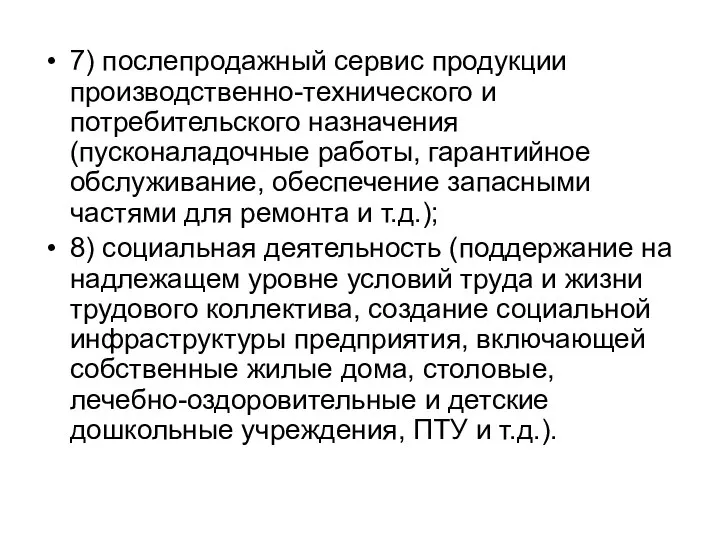 • 7) послепродажный сервис продукции производственно-технического и потребительского назначения (пусконаладочные работы, гарантийное обслуживание, обеспечение запасными частями для ремонта и т.д.);

• 8) социальная деятельность (поддержание на надлежащем уровне условий труда и жизни трудового коллектива, создание социальной инфраструктуры предприятия, включающей собственные жилые дома, столовые, лечебно-оздоровительные и детские дошкольные учреждения, ПТУ и т.д.).